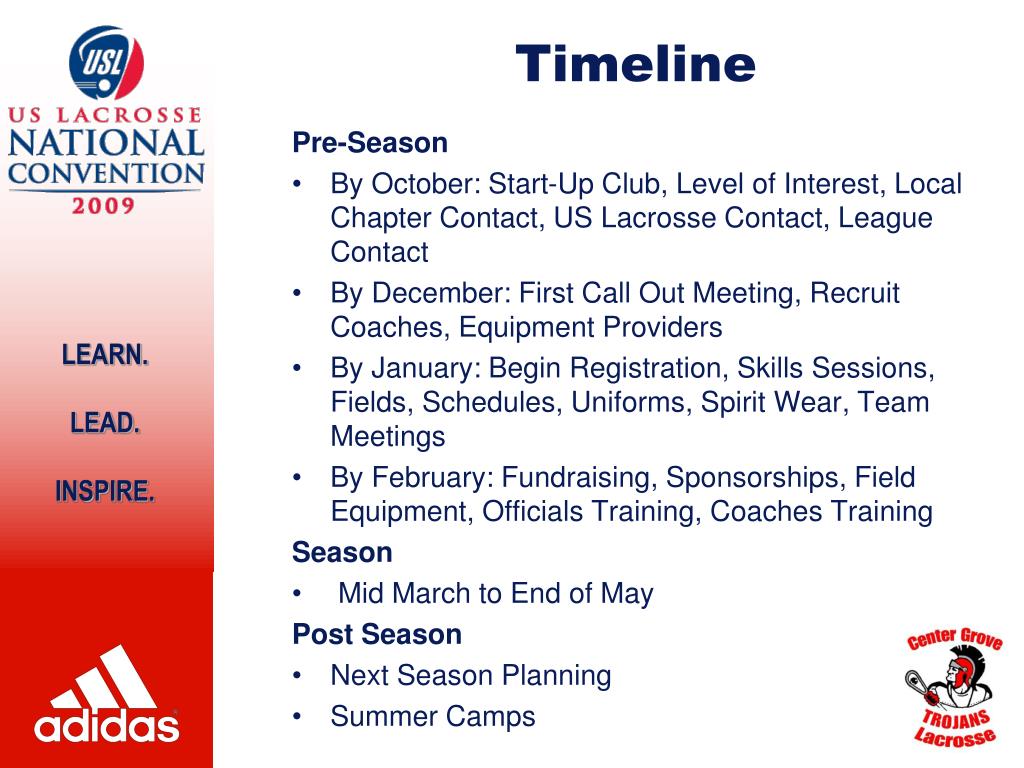 USL
US LACROSSE
NATIONAL
CONVENTION
2009

LEARN.

LEAD.

INSPIRE.

adidas

Timeline

Pre-Season

• By October: Start-Up Club, Level of Interest, Local Chapter Contact, US Lacrosse Contact, League Contact
• By December: First Call Out Meeting, Recruit Coaches, Equipment Providers
• By January: Begin Registration, Skills Sessions, Fields, Schedules, Uniforms, Spirit Wear, Team Meetings
• By February: Fundraising, Sponsorships, Field Equipment, Officials Training, Coaches Training

Season

• Mid March to End of May

Post Season

• Next Season Planning
• Summer Camps

Center Grove
TROJANS
Lacrosse